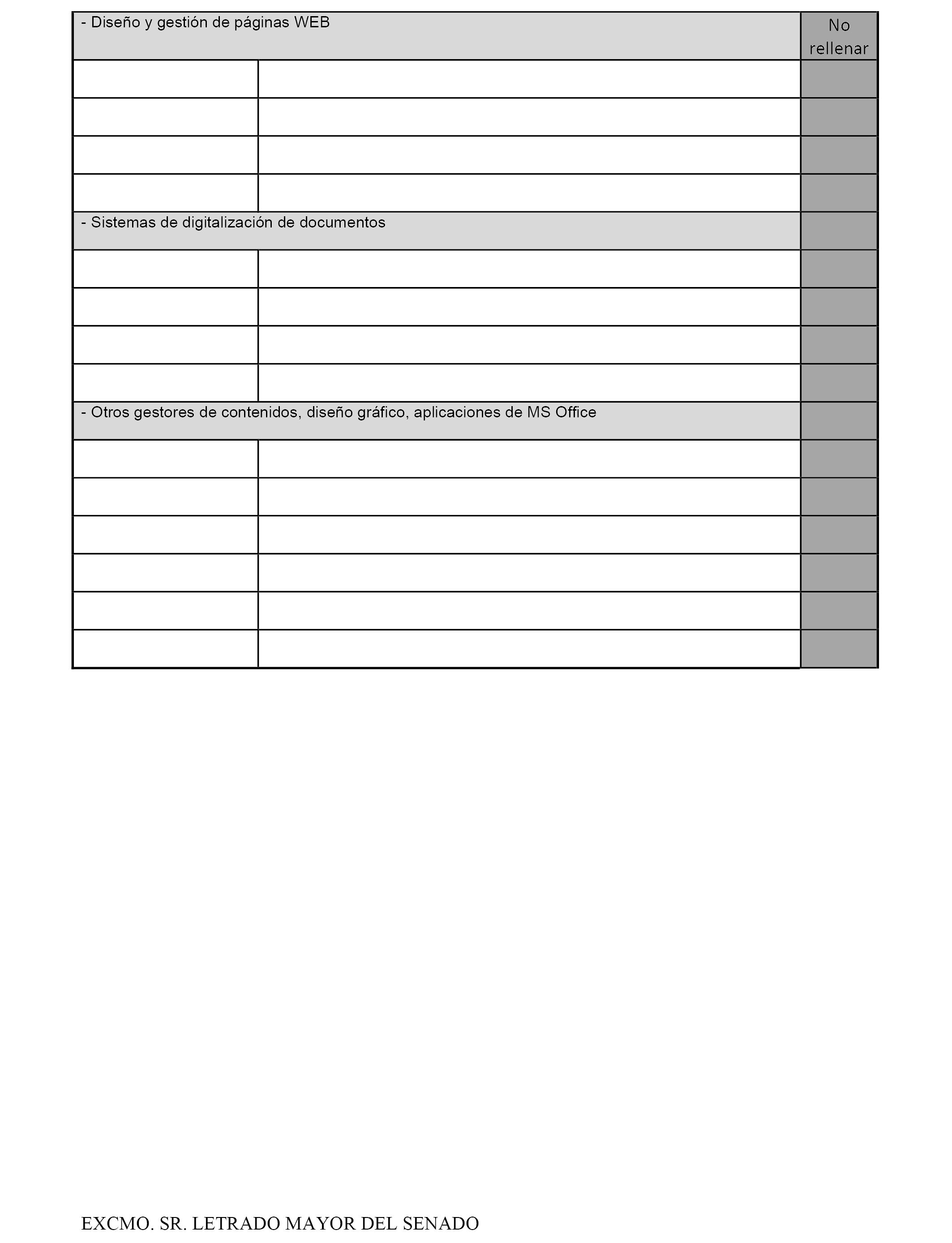 | - Diseño y gestión de páginas WEB | | No rellenar |
|---|---|---|
| | | |
| | | |
| | | |
| | | |
| - Sistemas de digitalización de documentos | | |
| | | |
| | | |
| | | |
| | | |
| - Otros gestores de contenidos, diseño gráfico, aplicaciones de MS Office | | |
| | | |
| | | |
| | | |
| | | |
| | | |
| | | |

EXCMO. SR. LETRADO MAYOR DEL SENADO